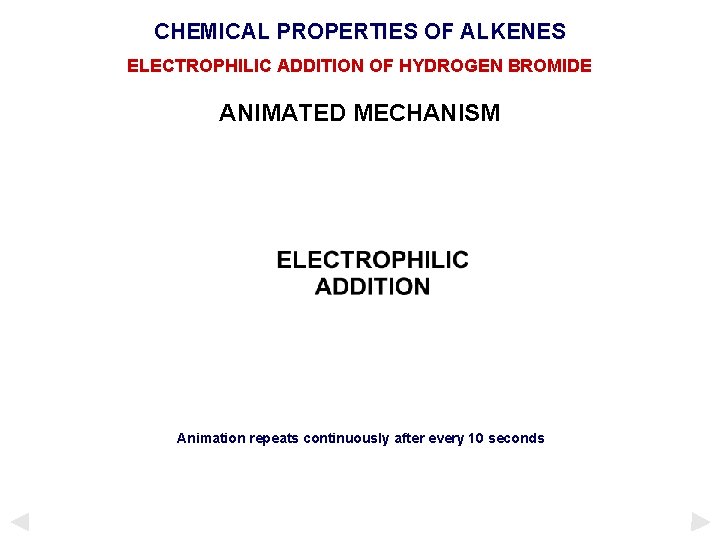 CHEMICAL PROPERTIES OF ALKENES

ELECTROPHILIC ADDITION OF HYDROGEN BROMIDE

ANIMATED MECHANISM

ELECTROPHILIC
ADDITION

Animation repeats continuously after every 10 seconds